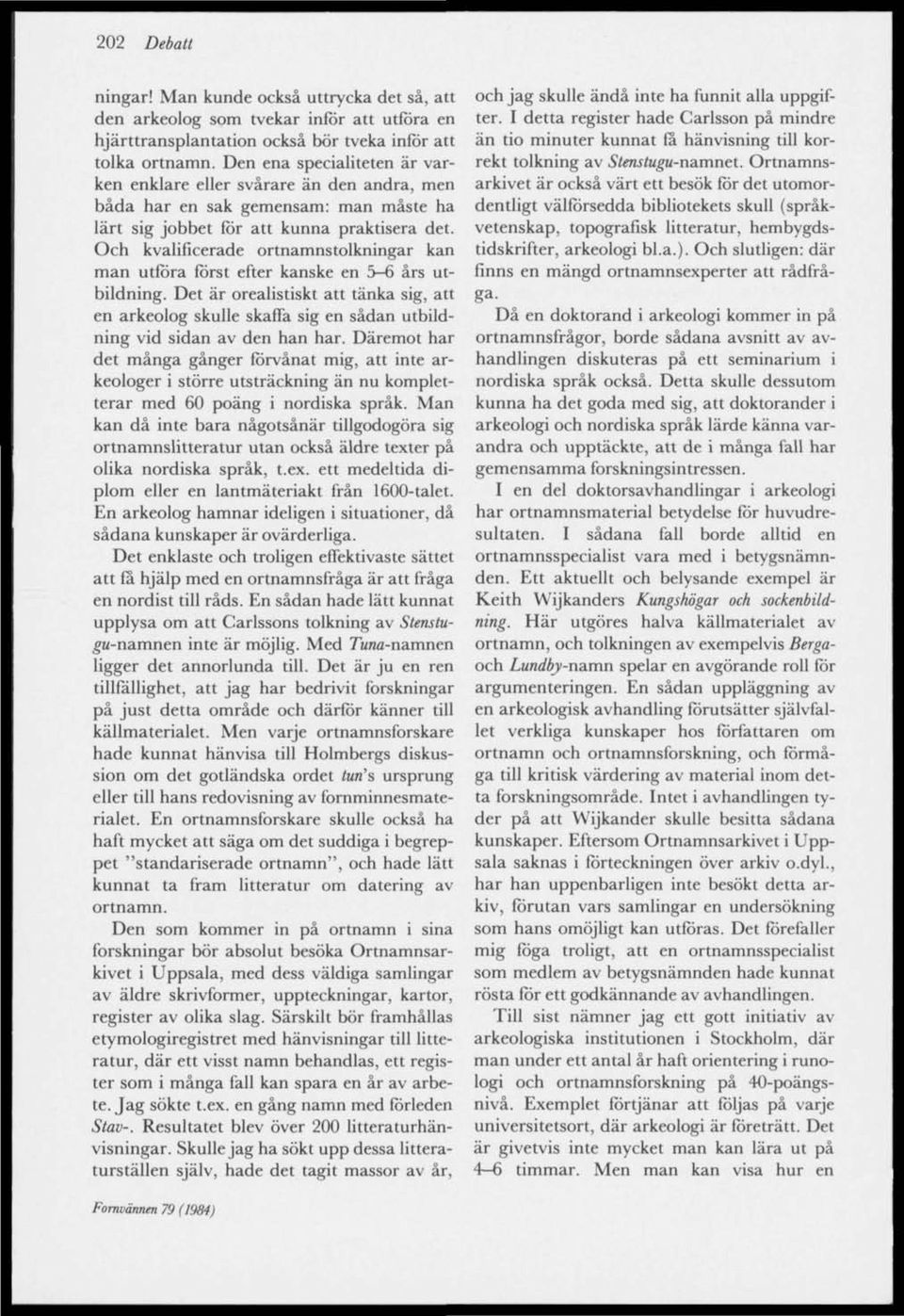 202 Debatt

ningar! Man kunde också uttrycka det så, att den arkeolog som tvekar inför att utföra en hjärttransplantation också bör tveka inför att tolka ortnamn. Den ena specialiteten är varken enklare eller svårare än den andra, men båda har en sak gemensam: man måste ha lärt sig jobbet för att kunna praktisera det. Och kvalificerade ortnamnstolkningar kan man utföra först efter kanske en 5–6 års utbildning. Det är orealistiskt att tänka sig, att en arkeolog skulle skaffa sig en sådan utbildning vid sidan av den han har. Däremot har det många gånger förvånat mig, att inte arkeologer i större utsträckning än nu kompletterar med 60 poäng i nordiska språk. Man kan då inte bara någotsånär tillgodogöra sig ortnamnslitteratur utan också äldre texter på olika nordiska språk, t.ex. ett medeltida diplom eller en lantmäteriakt från 1600-talet. En arkeolog hamnar ideligen i situationer, då sådana kunskaper är ovärderliga.

Det enklaste och troligen effektivaste sättet att få hjälp med en ortnamnsfråga är att fråga en nordist till råds. En sådan hade lätt kunnat upplysa om att Carlssons tolkning av Stenstugu-namnen inte är möjlig. Med Tuna-namnen ligger det annorlunda till. Det är ju en ren tillfällighet, att jag har bedrivit forskningar på just detta område och därför känner till källmaterialet. Men varje ortnamnsforskare hade kunnat hänvisa till Holmbergs diskussion om det gotländska ordet tun's ursprung eller till hans redovisning av fornminnesmaterialet. En ortnamnsforskare skulle också ha haft mycket att säga om det suddiga i begreppet "standariserade ortnamn", och hade lätt kunnat ta fram litteratur om datering av ortnamn.

Den som kommer in på ortnamn i sina forskningar bör absolut besöka Ortnamnsarkivet i Uppsala, med dess väldiga samlingar av äldre skrivformer, uppteckningar, kartor, register av olika slag. Särskilt bör framhållas etymologiregistret med hänvisningar till litteratur, där ett visst namn behandlas, ett register som i många fall kan spara en år av arbete. Jag sökte t.ex. en gång namn med förleden Stav-. Resultatet blev över 200 litteraturhänvisningar. Skulle jag ha sökt upp dessa litteraturställen själv, hade det tagit massor av år, och jag skulle ändå inte ha funnit alla uppgifter. I detta register hade Carlsson på mindre än tio minuter kunnat få hänvisning till korrekt tolkning av Stenstugu-namnet. Ortnamnsarkivet är också värt ett besök för det utomordentligt välförsedda bibliotekets skull (språkvetenskap, topografisk litteratur, hembygdstidskrifter, arkeologi bl.a.). Och slutligen: där finns en mängd ortnamnsexperter att rådfråga.

Då en doktorand i arkeologi kommer in på ortnamnsfrågor, borde sådana avsnitt av avhandlingen diskuteras på ett seminarium i nordiska språk också. Detta skulle dessutom kunna ha det goda med sig, att doktorander i arkeologi och nordiska språk lärde känna varandra och upptäckte, att de i många fall har gemensamma forskningsintressen.

I en del doktorsavhandlingar i arkeologi har ortnamnsmaterial betydelse för huvudresultaten. I sådana fall borde alltid en ortnamnsspecialist vara med i betygsnämnden. Ett aktuellt och belysande exempel är Keith Wijkanders Kungshögar och sockenbildning. Här utgöres halva källmaterialet av ortnamn, och tolkningen av exempelvis Berga- och Lundby-namn spelar en avgörande roll för argumenteringen. En sådan uppläggning av en arkeologisk avhandling förutsätter självfallet verkliga kunskaper hos författaren om ortnamn och ortnamnsforskning, och förmåga till kritisk värdering av material inom detta forskningsområde. Intet i avhandlingen tyder på att Wijkander skulle besitta sådana kunskaper. Eftersom Ortnamnsarkivet i Uppsala saknas i förteckningen över arkiv o.dyl., har han uppenbarligen inte besökt detta arkiv, förutan vars samlingar en undersökning som hans omöjligt kan utföras. Det förefaller mig föga troligt, att en ortnamnsspecialist som medlem av betygsnämnden hade kunnat rösta för ett godkännande av avhandlingen.

Till sist nämner jag ett gott initiativ av arkeologiska institutionen i Stockholm, där man under ett antal år haft orientering i runologi och ortnamnsforskning på 40-poängsnivå. Exemplet förtjänar att följas på varje universitetsort, där arkeologi är företrätt. Det är givetvis inte mycket man kan lära ut på 4–6 timmar. Men man kan visa hur en

Fornvännen 79 (1984)